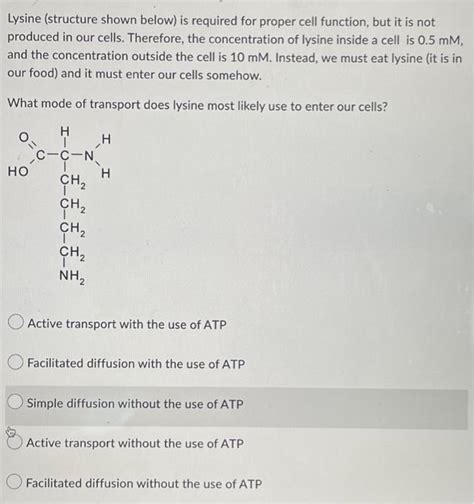 Lysine (structure shown below) is required for proper cell function, but it is not produced in our cells. Therefore, the concentration of lysine inside a cell is 0.5 mM, and the concentration outside the cell is 10 mM. Instead, we must eat lysine (it is in our food) and it must enter our cells somehow.

What mode of transport does lysine most likely use to enter our cells?

O
H
H
C—C—N
HO
H
$CH_2$
$CH_2$
$CH_2$
$CH_2$
$NH_2$

Active transport with the use of ATP

Facilitated diffusion with the use of ATP

Simple diffusion without the use of ATP

Active transport without the use of ATP

Facilitated diffusion without the use of ATP